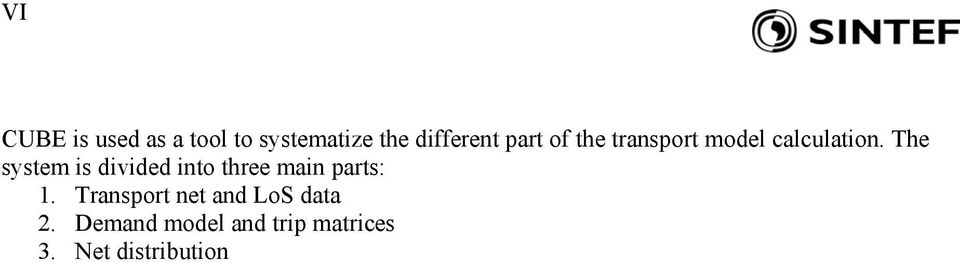 VI

SINTEF

CUBE is used as a tool to systematize the different part of the transport model calculation. The system is divided into three main parts:
1. Transport net and LoS data
2. Demand model and trip matrices
3. Net distribution